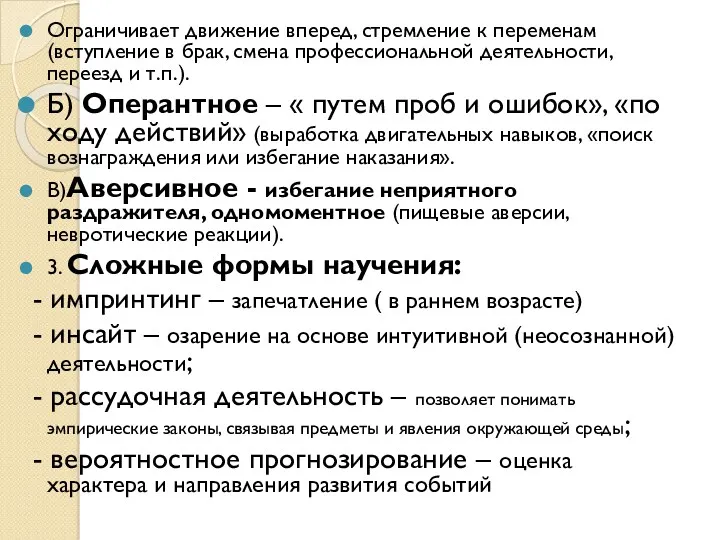 Ограничивает движение вперед, стремление к переменам (вступление в брак, смена профессиональной деятельности, переезд и т.п.).

Б) Оперантное – « путем проб и ошибок», «по ходу действий» (выработка двигательных навыков, «поиск вознаграждения или избегание наказания».

В)Аверсивное - избегание неприятного раздражителя, одномоментное (пищевые аверсии, невротические реакции).

3. Сложные формы научения:

- импринтинг – запечатление ( в раннем возрасте)

- инсайт – озарение на основе интуитивной (неосознанной) деятельности;

- рассудочная деятельность – позволяет понимать эмпирические законы, связывая предметы и явления окружающей среды;

- вероятностное прогнозирование – оценка характера и направления развития событий